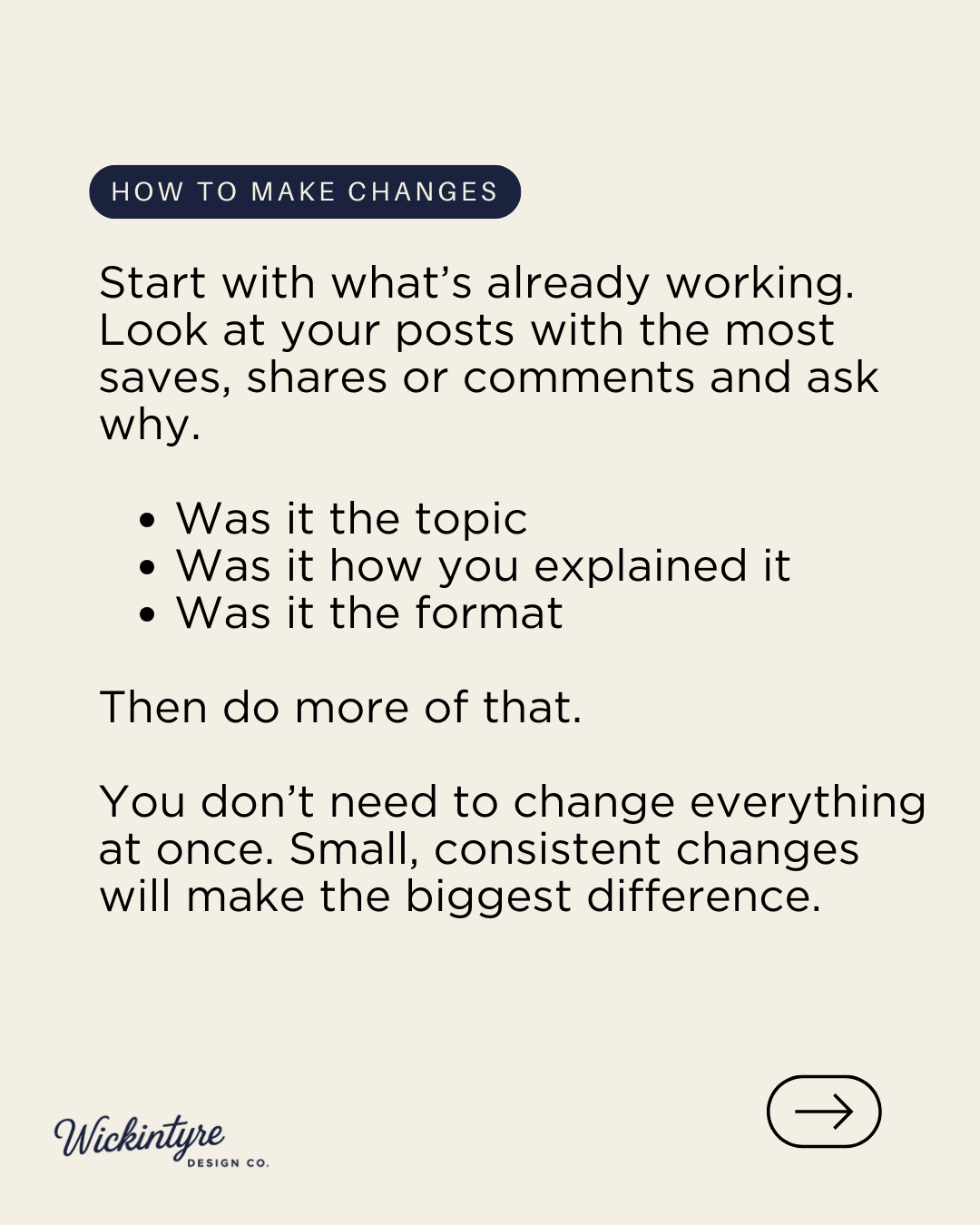 HOW TO MAKE CHANGES

Start with what's already working. Look at your posts with the most saves, shares or comments and ask why.

• Was it the topic
• Was it how you explained it
• Was it the format

Then do more of that.

You don't need to change everything at once. Small, consistent changes will make the biggest difference.

Wickintyre
DESIGN CO.

→